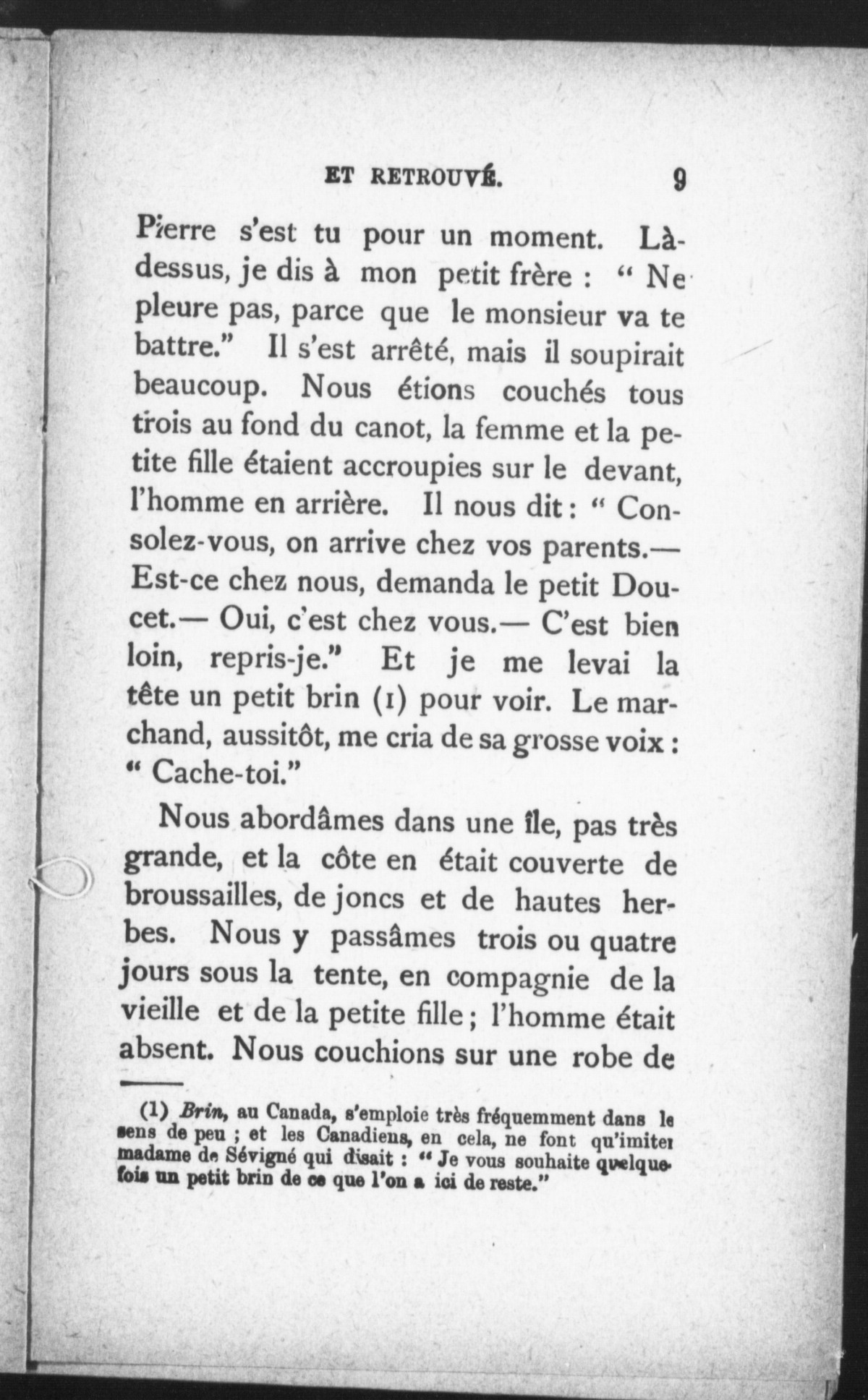 ET RETROUVÉ. 9

Pierre s'est tu pour un moment. Là-dessus, je dis à mon petit frère : " Ne pleure pas, parce que le monsieur va te battre." Il s'est arrêté, mais il soupirait beaucoup. Nous étions couchés tous trois au fond du canot, la femme et la petite fille étaient accroupies sur le devant, l'homme en arrière. Il nous dit : " Consolez-vous, on arrive chez vos parents.— Est-ce chez nous, demanda le petit Doucet.— Oui, c'est chez vous.— C'est bien loin, repris-je." Et je me levai la tête un petit brin (1) pour voir. Le marchand, aussitôt, me cria de sa grosse voix : " Cache-toi."

Nous abordâmes dans une île, pas très grande, et la côte en était couverte de broussailles, de joncs et de hautes herbes. Nous y passâmes trois ou quatre jours sous la tente, en compagnie de la vieille et de la petite fille ; l'homme était absent. Nous couchions sur une robe de

(1) Brin, au Canada, s'emploie très fréquemment dans le sens de peu ; et les Canadiens, en cela, ne font qu'imiter madame de Sévigné qui disait : " Je vous souhaite quelquefois un petit brin de ce que l'on a ici de reste."